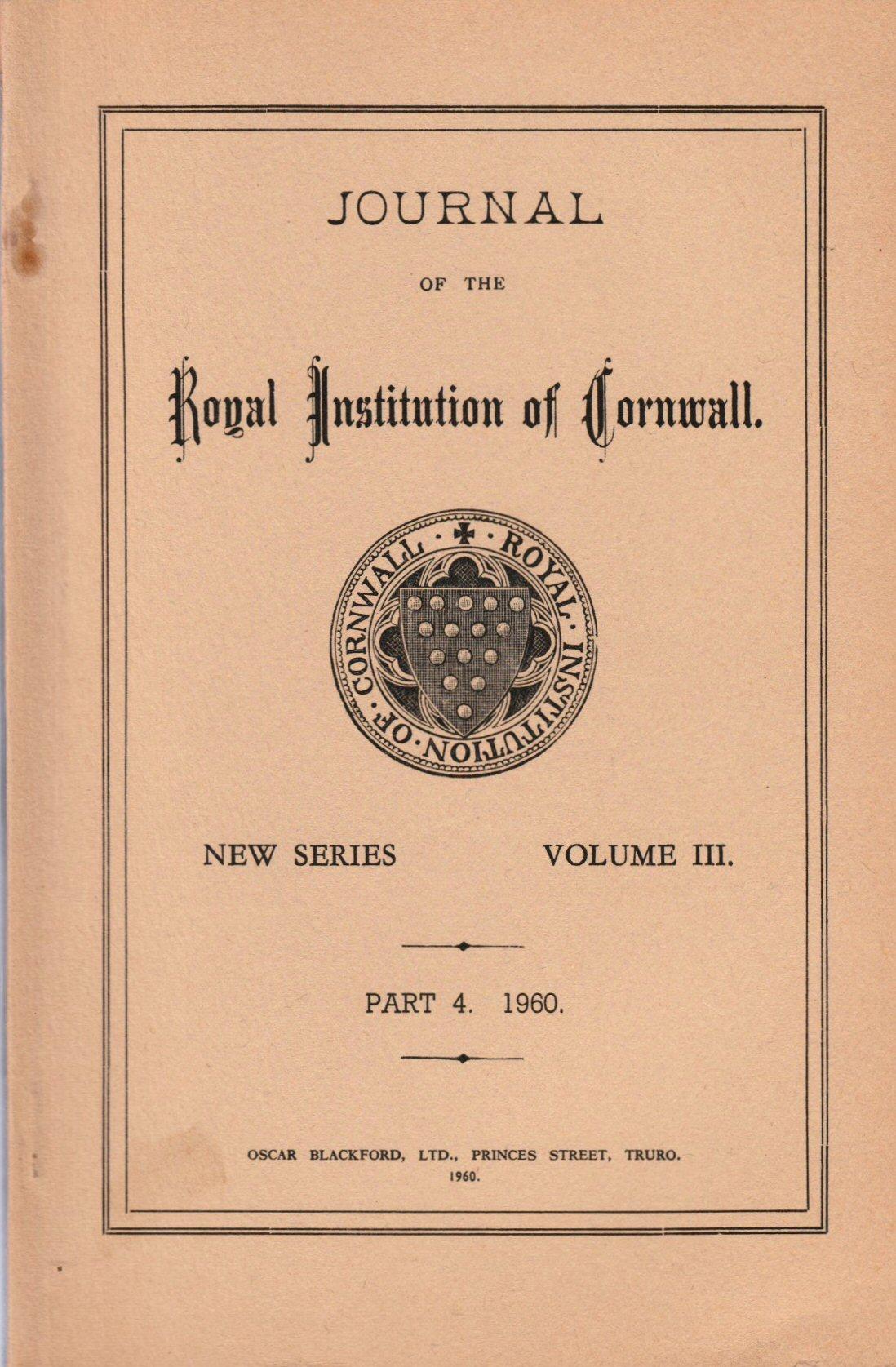 JOURNAL

OF THE

Royal Institution of Cornwall.

ROYAL · INSTITUTION · OF · CORNWALL ·

NEW SERIES VOLUME III.

PART 4. 1960.

OSCAR BLACKFORD, LTD., PRINCES STREET, TRURO.
1960.